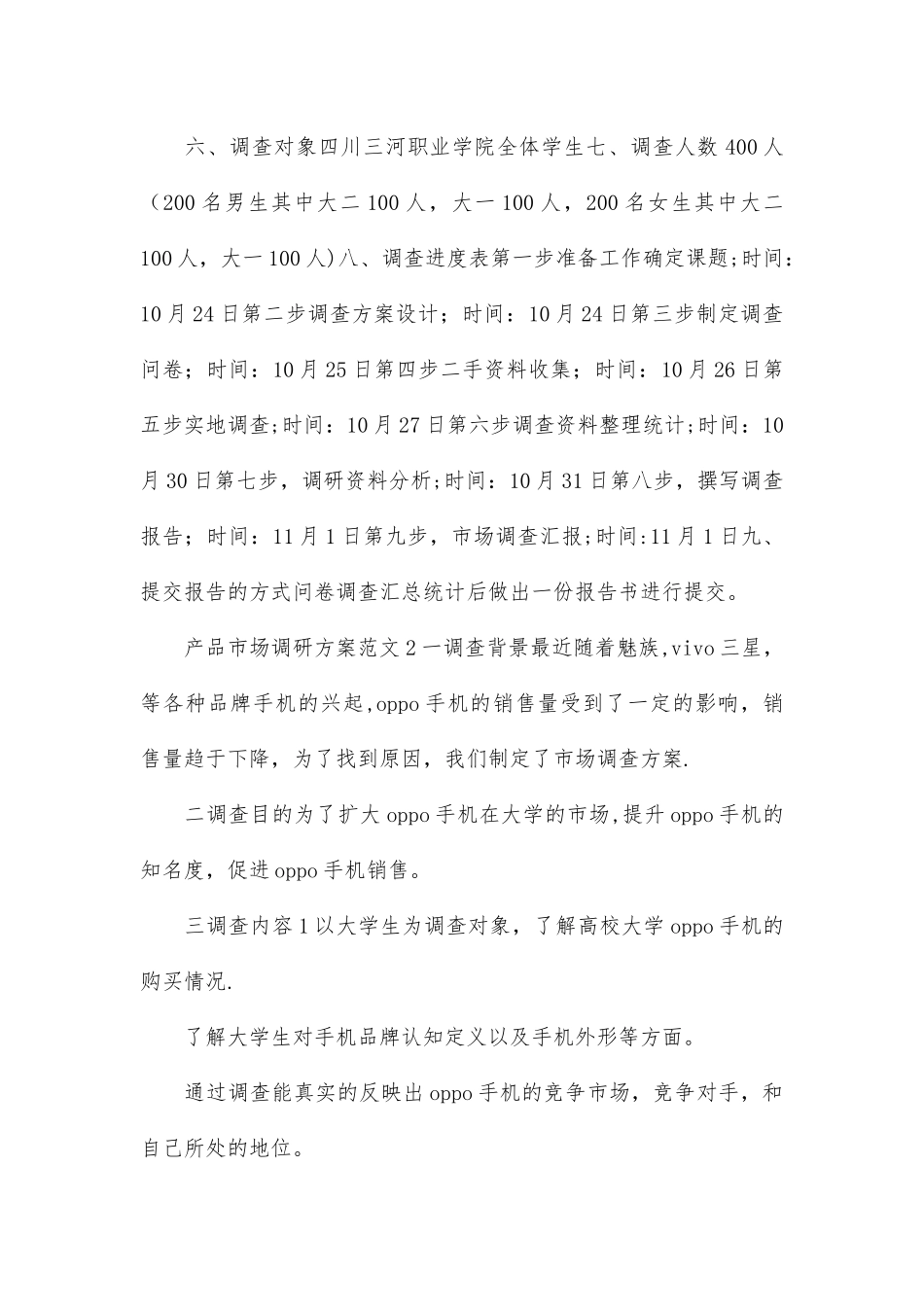 六、调查对象四川三河职业学院全体学生七、调查人数400人（200名男生其中大二100人，大一100人，200名女生其中大二100人，大一100人)八、调查进度表第一步准备工作确定课题;时间：10月24日第二步调查方案设计；时间：10月24日第三步制定调查问卷；时间：10月25日第四步二手资料收集；时间：10月26日第五步实地调查;时间：10月27日第六步调查资料整理统计;时间：10月30日第七步，调研资料分析;时间：10月31日第八步，撰写调查报告；时间：11月1日第九步，市场调查汇报;时间:11月1日九、提交报告的方式问卷调查汇总统计后做出一份报告书进行提交。

产品市场调研方案范文2一调查背景最近随着魅族,vivo三星，等各种品牌手机的兴起,oppo手机的销售量受到了一定的影响，销售量趋于下降，为了找到原因，我们制定了市场调查方案.

二调查目的为了扩大oppo手机在大学的市场,提升oppo手机的知名度，促进oppo手机销售。

三调查内容1以大学生为调查对象，了解高校大学oppo手机的购买情况.

了解大学生对手机品牌认知定义以及手机外形等方面。

通过调查能真实的反映出oppo手机的竞争市场，竞争对手，和自己所处的地位。